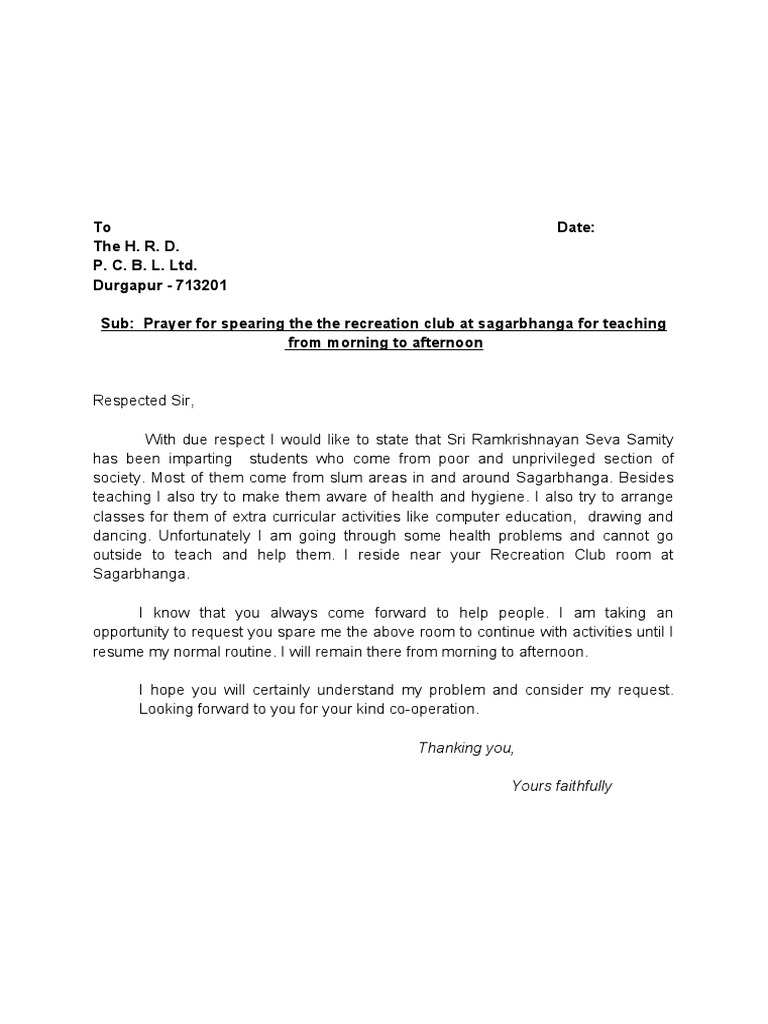 To Date:
The H. R. D.
P. C. B. L. Ltd.
Durgapur - 713201

Sub: Prayer for spearing the the recreation club at sagarbhanga for teaching from morning to afternoon

Respected Sir,

With due respect I would like to state that Sri Ramkrishnayan Seva Samity has been imparting students who come from poor and unprivileged section of society. Most of them come from slum areas in and around Sagarbhanga. Besides teaching I also try to make them aware of health and hygiene. I also try to arrange classes for them of extra curricular activities like computer education, drawing and dancing. Unfortunately I am going through some health problems and cannot go outside to teach and help them. I reside near your Recreation Club room at Sagarbhanga.

I know that you always come forward to help people. I am taking an opportunity to request you spare me the above room to continue with activities until I resume my normal routine. I will remain there from morning to afternoon.

I hope you will certainly understand my problem and consider my request. Looking forward to you for your kind co-operation.

Thanking you,

Yours faithfully